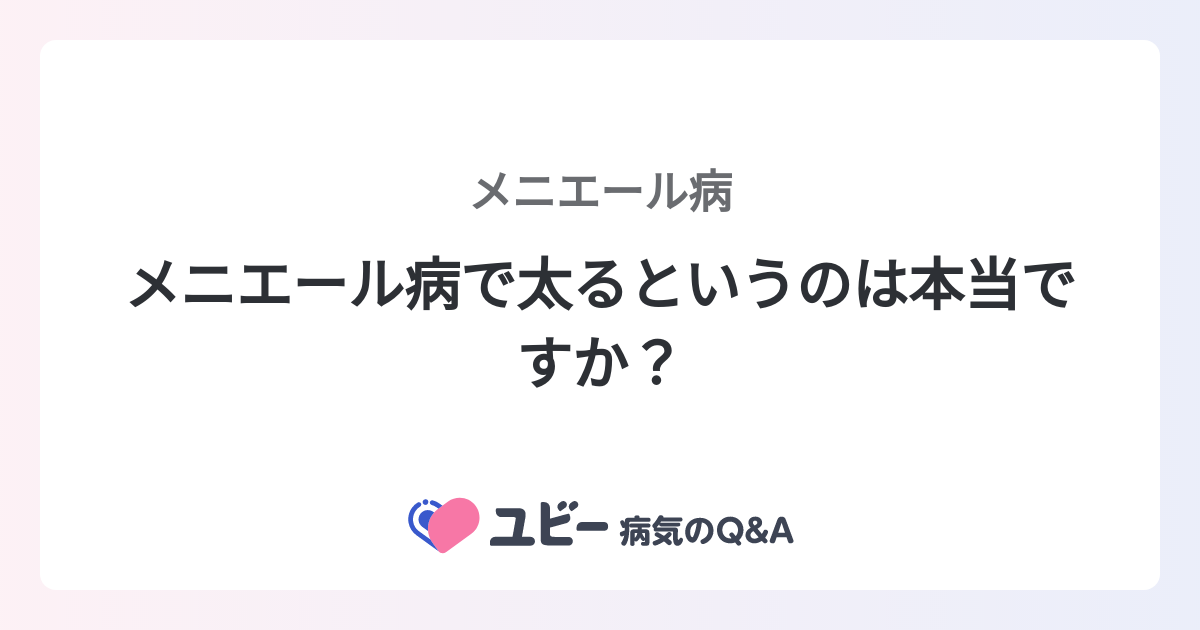 メニエール病

メニエール病で太るというのは本当ですか？

ユビー 病気のQ&A